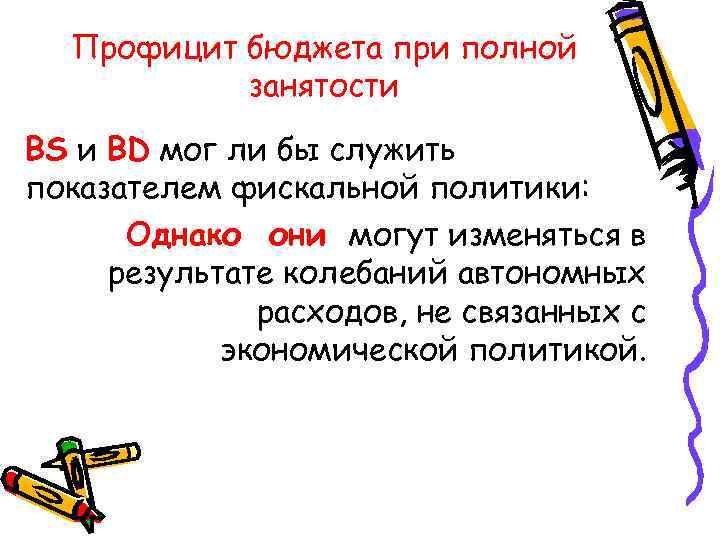 Профицит бюджета при полной занятости

BS и BD мог ли бы служить показателем фискальной политики:

Однако они могут изменяться в результате колебаний автономных расходов, не связанных с экономической политикой.